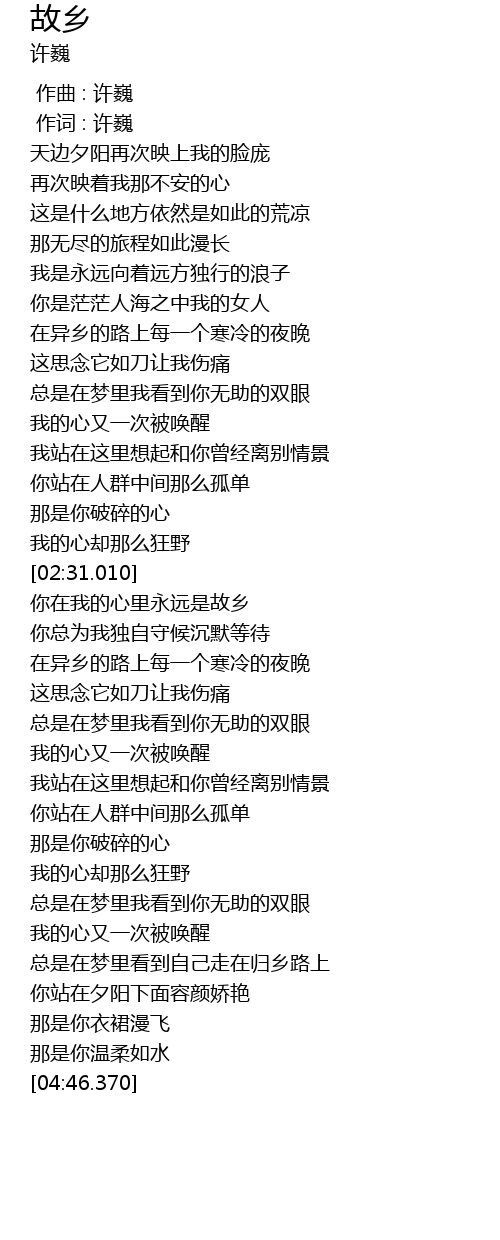 故乡
许巍

作曲 : 许巍
作词 : 许巍
天边夕阳再次映上我的脸庞
再次映着我那不安的心
这是什么地方依然是如此的荒凉
那无尽的旅程如此漫长
我是永远向着远方独行的浪子
你是茫茫人海之中我的女人
在异乡的路上每一个寒冷的夜晚
这思念它如刀让我伤痛
总是在梦里我看到你无助的双眼
我的心又一次被唤醒
我站在这里想起和你曾经离别情景
你站在人群中间那么孤单
那是你破碎的心
我的心却那么狂野
[02:31.010]
你在我的心里永远是故乡
你总为我独自守候沉默等待
在异乡的路上每一个寒冷的夜晚
这思念它如刀让我伤痛
总是在梦里我看到你无助的双眼
我的心又一次被唤醒
我站在这里想起和你曾经离别情景
你站在人群中间那么孤单
那是你破碎的心
我的心却那么狂野
总是在梦里我看到你无助的双眼
我的心又一次被唤醒
总是在梦里看到自己走在归乡路上
你站在夕阳下面容颜娇艳
那是你衣裙漫飞
那是你温柔如水
[04:46.370]